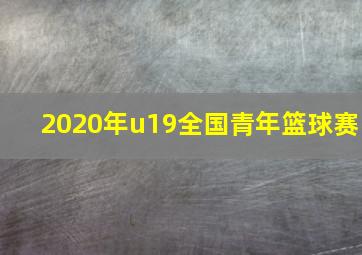 2020年u19全国青年篮球赛